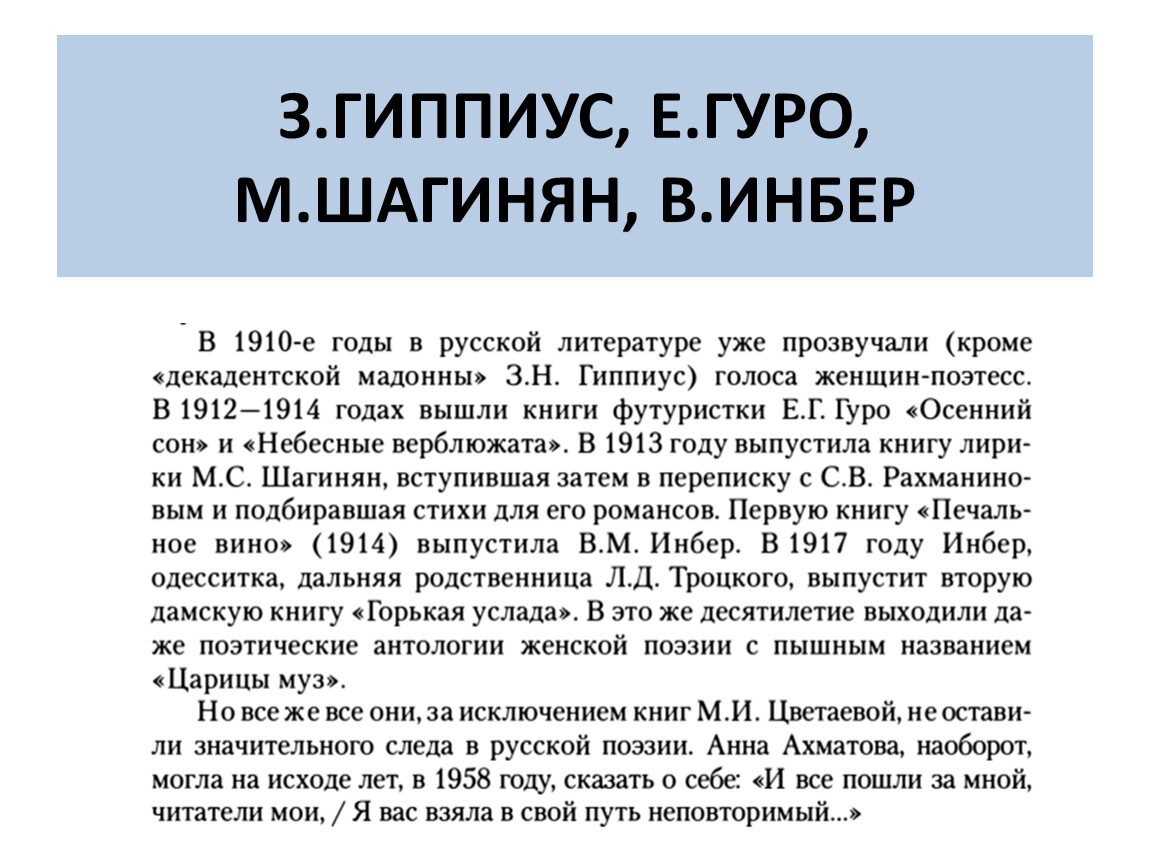 З.ГИППИУС, Е.ГУРО, М.ШАГИНЯН, В.ИНБЕР

В 1910-е годы в русской литературе уже прозвучали (кроме «декадентской мадонны» З.Н. Гиппиус) голоса женщин-поэтесс. В 1912—1914 годах вышли книги футуристки Е.Г. Гуро «Осенний сон» и «Небесные верблюжата». В 1913 году выпустила книгу лирики М.С. Шагинян, вступившая затем в переписку с С.В. Рахманиновым и подбиравшая стихи для его романсов. Первую книгу «Печальное вино» (1914) выпустила В.М. Инбер. В 1917 году Инбер, одесситка, дальняя родственница Л.Д. Троцкого, выпустит вторую дамскую книгу «Горькая услада». В это же десятилетие выходили даже поэтические антологии женской поэзии с пышным названием «Царицы муз».

Но все же все они, за исключением книг М.И. Цветаевой, не оставили значительного следа в русской поэзии. Анна Ахматова, наоборот, могла на исходе лет, в 1958 году, сказать о себе: «И все пошли за мной, читатели мои, / Я вас взяла в свой путь неповторимый...»